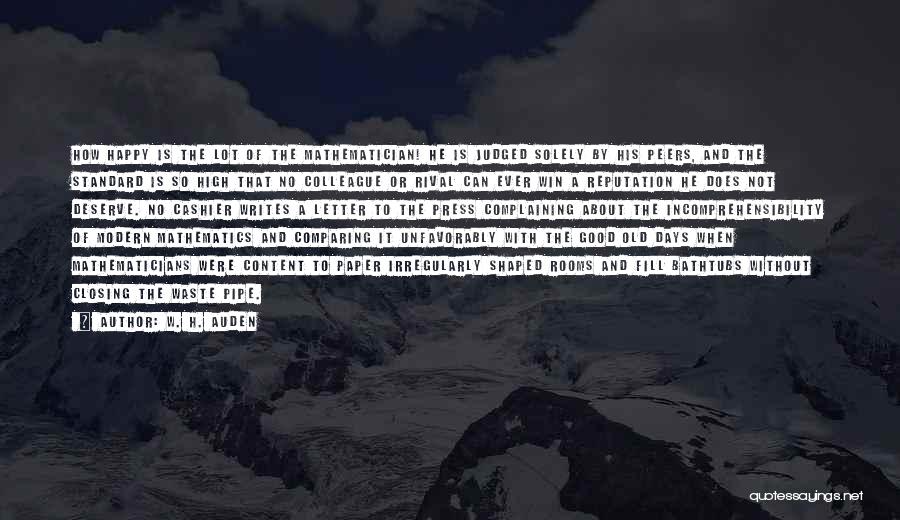 HOW HAPPY IS THE LOT OF THE MATHEMATICIAN! HE IS JUDGED SOLELY BY HIS PEERS, AND THE STANDARD IS SO HIGH THAT NO COLLEAGUE OR RIVAL CAN EVER WIN A REPUTATION HE DOES NOT DESERVE. NO CASHIER WRITES A LETTER TO THE PRESS COMPLAINING ABOUT THE INCOMPREHENSIBILITY OF MODERN MATHEMATICS AND COMPARING IT UNFAVORABLY WITH THE GOOD OLD DAYS WHEN MATHEMATICIANS WERE CONTENT TO PAPER IRREGULARLY SHAPED ROOMS AND FILL BATHTUBS WITHOUT CLOSING THE WASTE PIPE.

AUTHOR: W. H. AUDEN

quotessayings.net